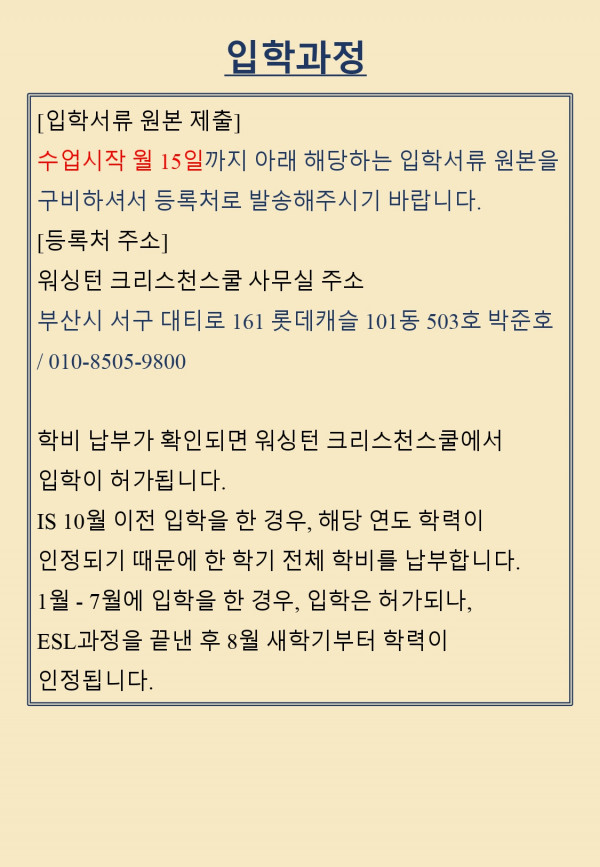 입학과정

[입학서류 원본 제출]
수업시작 월 15일까지 아래 해당하는 입학서류 원본을 구비하셔서 등록처로 발송해주시기 바랍니다.
[등록처 주소]
워싱턴 크리스천스쿨 사무실 주소
부산시 서구 대티로 161 롯데캐슬 101동 503호 박준호 / 010-8505-9800

학비 납부가 확인되면 워싱턴 크리스천스쿨에서 입학이 허가됩니다.
IS 10월 이전 입학을 한 경우, 해당 연도 학력이 인정되기 때문에 한 학기 전체 학비를 납부합니다.
1월 - 7월에 입학을 한 경우, 입학은 허가되나, ESL과정을 끝낸 후 8월 새학기부터 학력이 인정됩니다.